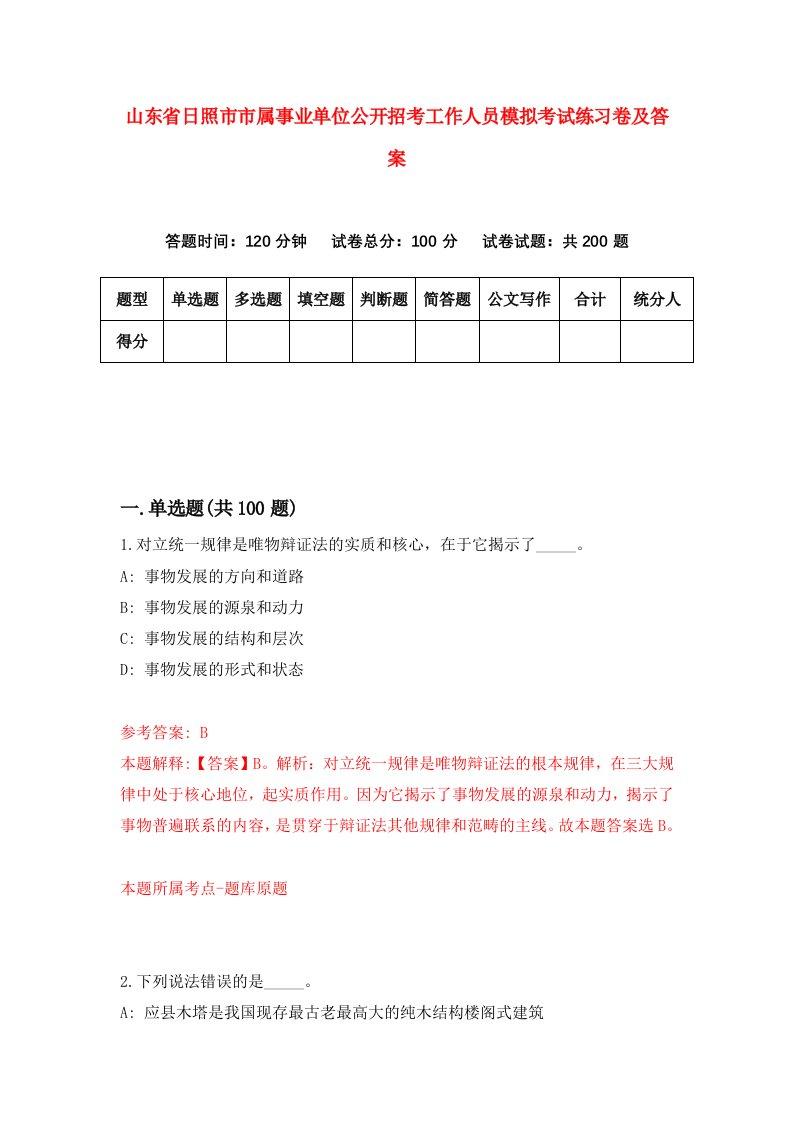 山东省日照市市属事业单位公开招考工作人员模拟考试练习卷及答案

答题时间：120 分钟　试卷总分：100 分　试卷试题：共 200 题

| 题型 | 单选题 | 多选题 | 填空题 | 判断题 | 简答题 | 公文写作 | 合计 | 统分人 |
|---|---|---|---|---|---|---|---|---|
| 得分 | | | | | | | | |

一.单选题(共 100 题)

1.对立统一规律是唯物辩证法的实质和核心，在于它揭示了_____。
A: 事物发展的方向和道路
B: 事物发展的源泉和动力
C: 事物发展的结构和层次
D: 事物发展的形式和状态

参考答案: B
本题解释:【答案】B。解析：对立统一规律是唯物辩证法的根本规律，在三大规律中处于核心地位，起实质作用。因为它揭示了事物发展的源泉和动力，揭示了事物普遍联系的内容，是贯穿于辩证法其他规律和范畴的主线。故本题答案选 B。

本题所属考点-题库原题

2.下列说法错误的是_____。
A: 应县木塔是我国现存最古老最高大的纯木结构楼阁式建筑